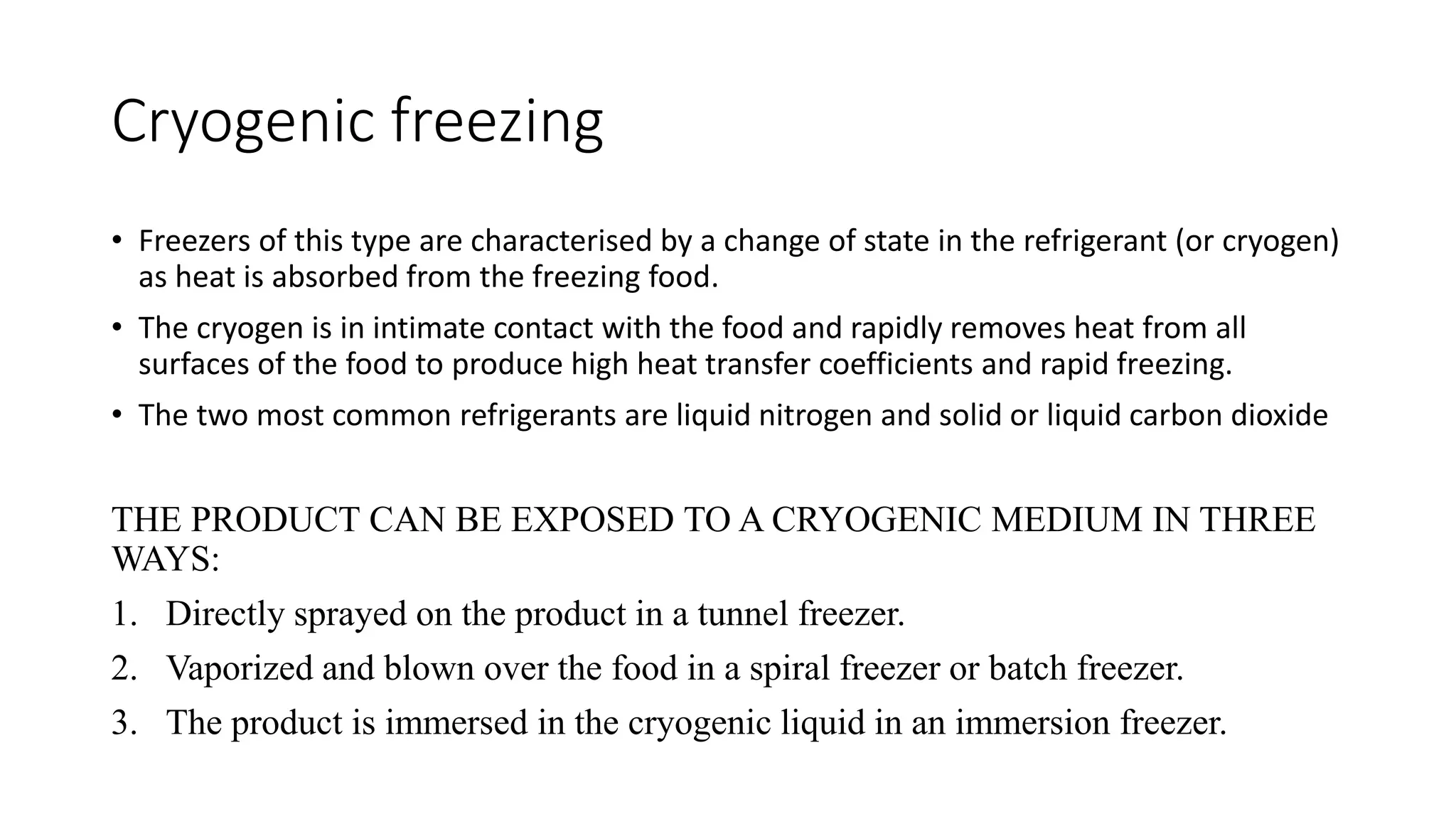 Cryogenic freezing

• Freezers of this type are characterised by a change of state in the refrigerant (or cryogen) as heat is absorbed from the freezing food.

• The cryogen is in intimate contact with the food and rapidly removes heat from all surfaces of the food to produce high heat transfer coefficients and rapid freezing.

• The two most common refrigerants are liquid nitrogen and solid or liquid carbon dioxide

THE PRODUCT CAN BE EXPOSED TO A CRYOGENIC MEDIUM IN THREE WAYS:

1. Directly sprayed on the product in a tunnel freezer.

2. Vaporized and blown over the food in a spiral freezer or batch freezer.

3. The product is immersed in the cryogenic liquid in an immersion freezer.